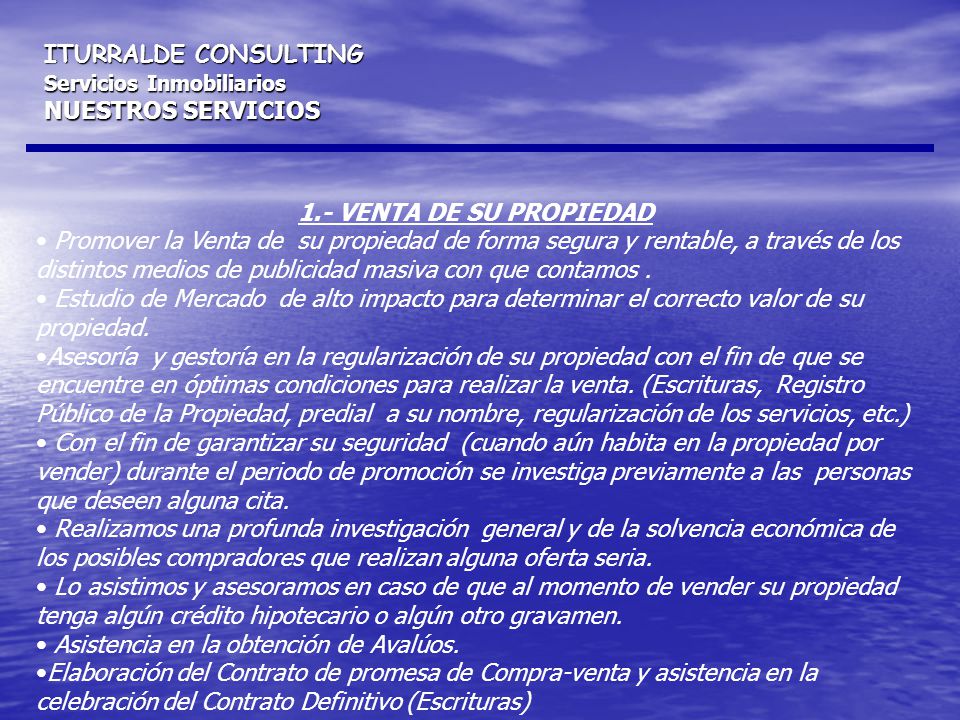 ITURRALDE CONSULTING
Servicios Inmobiliarios
NUESTROS SERVICIOS

1.- VENTA DE SU PROPIEDAD

• Promover la Venta de su propiedad de forma segura y rentable, a través de los distintos medios de publicidad masiva con que contamos .
• Estudio de Mercado de alto impacto para determinar el correcto valor de su propiedad.
•Asesoría y gestoría en la regularización de su propiedad con el fin de que se encuentre en óptimas condiciones para realizar la venta. (Escrituras, Registro Público de la Propiedad, predial a su nombre, regularización de los servicios, etc.)
• Con el fin de garantizar su seguridad (cuando aún habita en la propiedad por vender) durante el periodo de promoción se investiga previamente a las personas que deseen alguna cita.
• Realizamos una profunda investigación general y de la solvencia económica de los posibles compradores que realizan alguna oferta seria.
• Lo asistimos y asesoramos en caso de que al momento de vender su propiedad tenga algún crédito hipotecario o algún otro gravamen.
• Asistencia en la obtención de Avalúos.
•Elaboración del Contrato de promesa de Compra-venta y asistencia en la celebración del Contrato Definitivo (Escrituras)